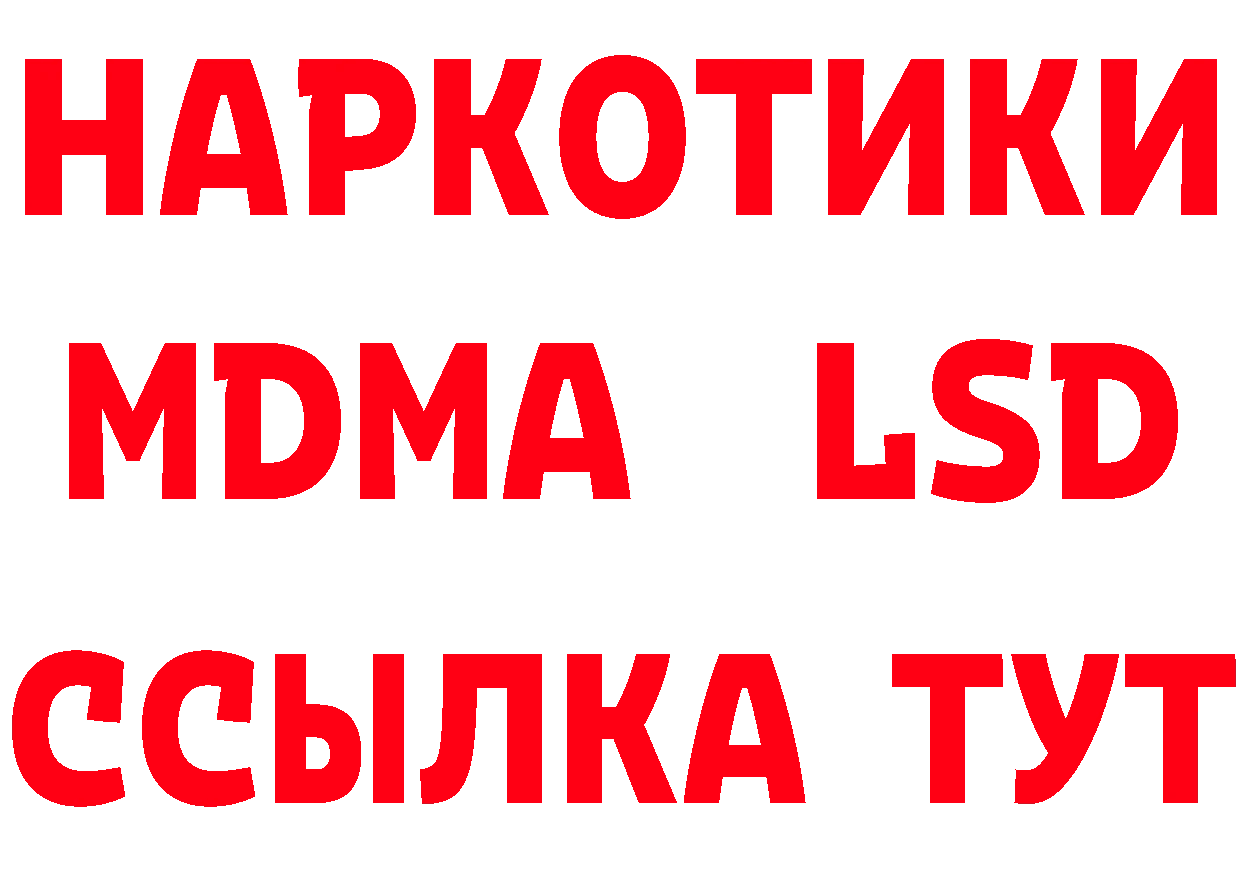 НАРКОТИКИ
MDMA LSD
ССЫЛКА ТУТ